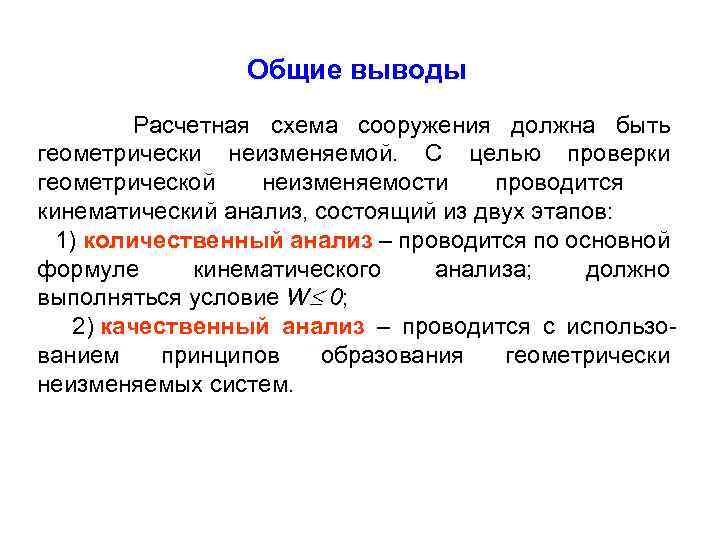 Общие выводы

Расчетная схема сооружения должна быть геометрически неизменяемой. С целью проверки геометрической неизменяемости проводится кинематический анализ, состоящий из двух этапов:

1) количественный анализ – проводится по основной формуле кинематического анализа; должно выполняться условие $W \leq 0$;

2) качественный анализ – проводится с использованием принципов образования геометрически неизменяемых систем.